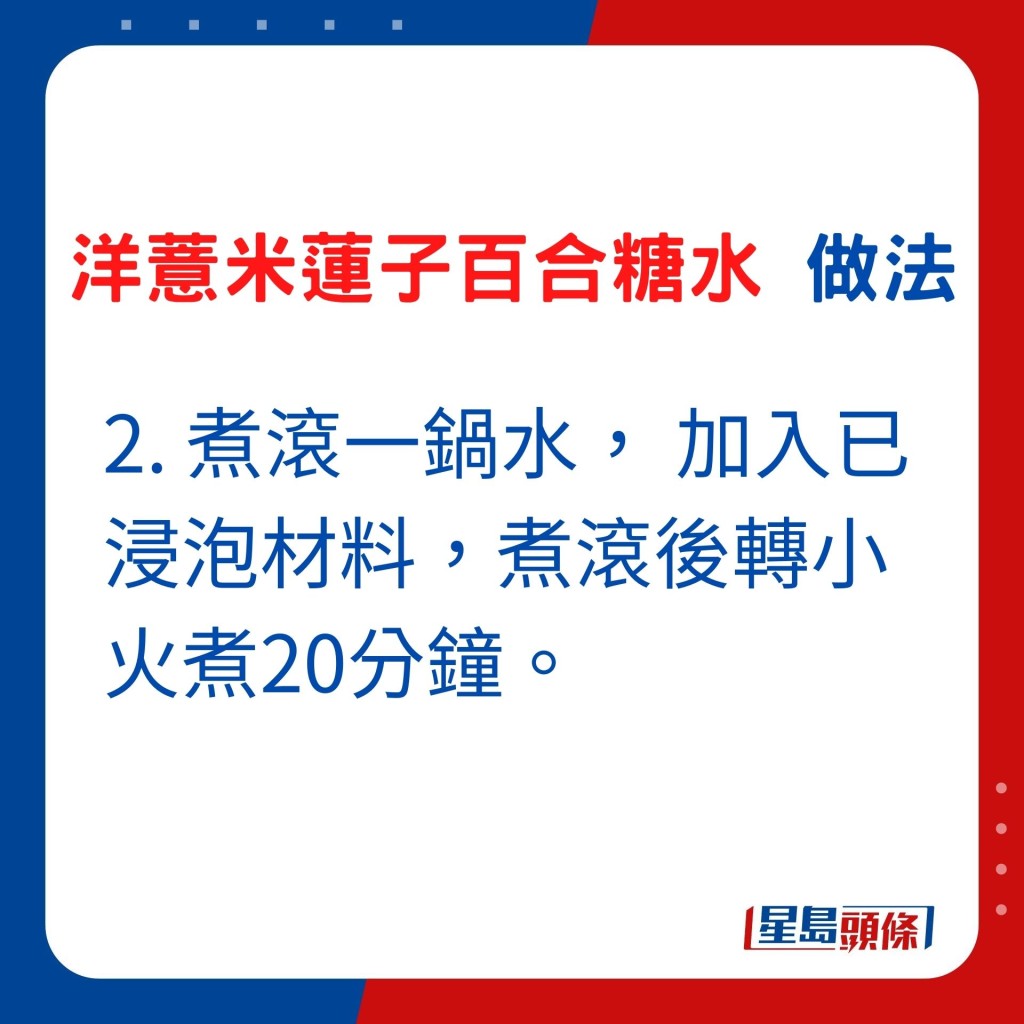 洋薏米蓮子百合糖水 做法

2. 煮滾一鍋水， 加入已浸泡材料，煮滾後轉小火煮20分鐘。

星島頭條